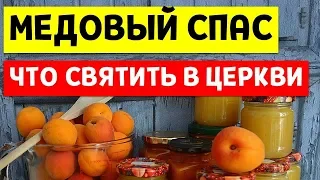 МЕДОВЫЙ СПАС

ЧТО СВЯТИТЬ В ЦЕРКВИ